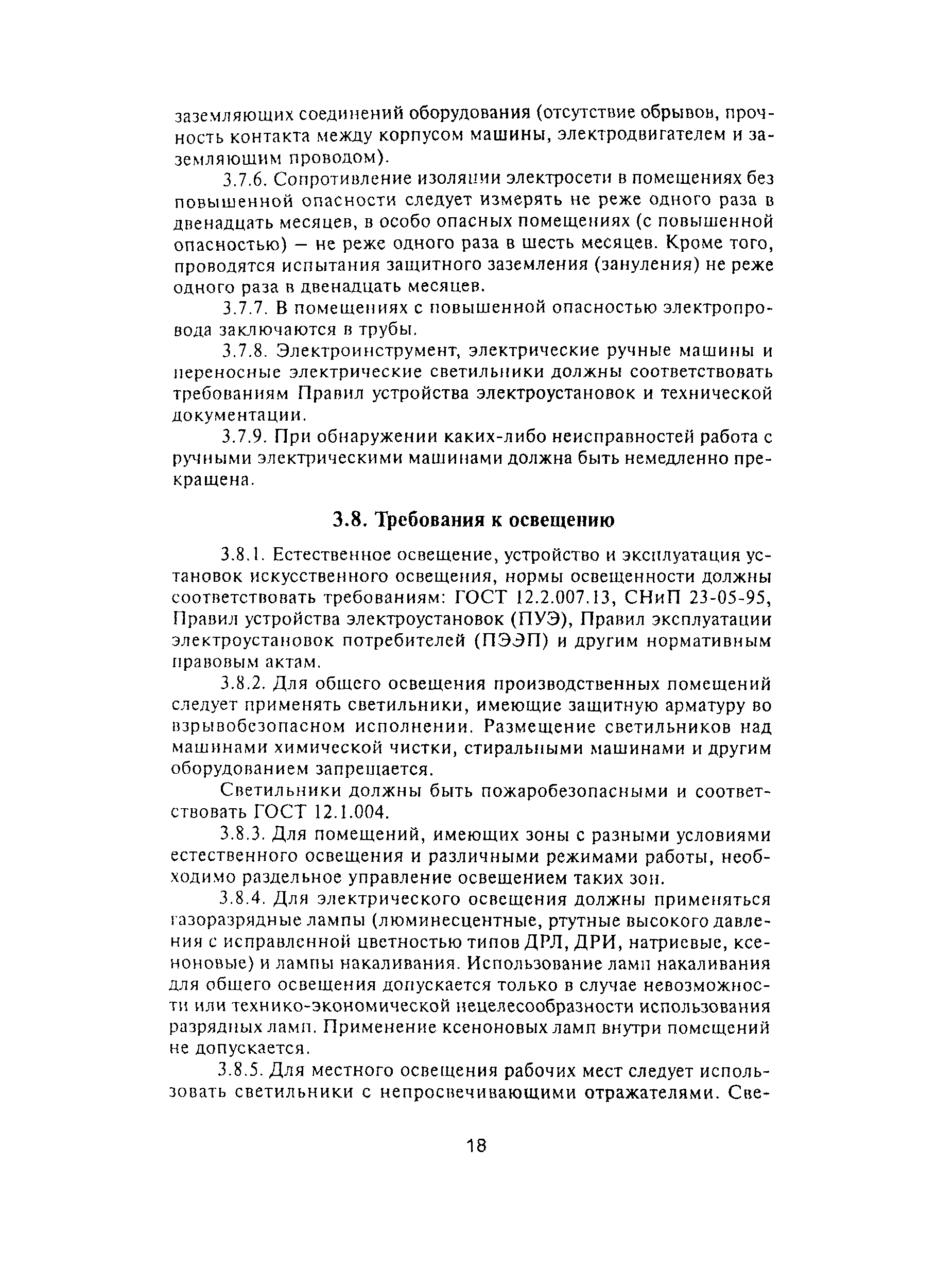 заземляющих соединений оборудования (отсутствие обрывов, прочность контакта между корпусом машины, электродвигателем и заземляющим проводом).

3.7.6. Сопротивление изоляции электросети в помещениях без повышенной опасности следует измерять не реже одного раза в двенадцать месяцев, в особо опасных помещениях (с повышенной опасностью) — не реже одного раза в шесть месяцев. Кроме того, проводятся испытания защитного заземления (зануления) не реже одного раза в двенадцать месяцев.

3.7.7. В помещениях с повышенной опасностью электропровода заключаются в трубы.

3.7.8. Электроинструмент, электрические ручные машины и переносные электрические светильники должны соответствовать требованиям Правил устройства электроустановок и технической документации.

3.7.9. При обнаружении каких-либо неисправностей работа с ручными электрическими машинами должна быть немедленно прекращена.

3.8. Требования к освещению

3.8.1. Естественное освещение, устройство и эксплуатация установок искусственного освещения, нормы освещенности должны соответствовать требованиям: ГОСТ 12.2.007.13, СНиП 23-05-95, Правил устройства электроустановок (ПУЭ), Правил эксплуатации электроустановок потребителей (ПЭЭП) и другим нормативным правовым актам.

3.8.2. Для общего освещения производственных помещений следует применять светильники, имеющие защитную арматуру во взрывобезопасном исполнении. Размещение светильников над машинами химической чистки, стиральными машинами и другим оборудованием запрещается.

Светильники должны быть пожаробезопасными и соответствовать ГОСТ 12.1.004.

3.8.3. Для помещений, имеющих зоны с разными условиями естественного освещения и различными режимами работы, необходимо раздельное управление освещением таких зон.

3.8.4. Для электрического освещения должны применяться газоразрядные лампы (люминесцентные, ртутные высокого давления с исправленной цветностью типов ДРЛ, ДРИ, натриевые, ксеноновые) и лампы накаливания. Использование ламп накаливания для общего освещения допускается только в случае невозможности или технико-экономической нецелесообразности использования разрядных ламп. Применение ксеноновых ламп внутри помещений не допускается.

3.8.5. Для местного освещения рабочих мест следует использовать светильники с непросвечивающими отражателями. Све-

18